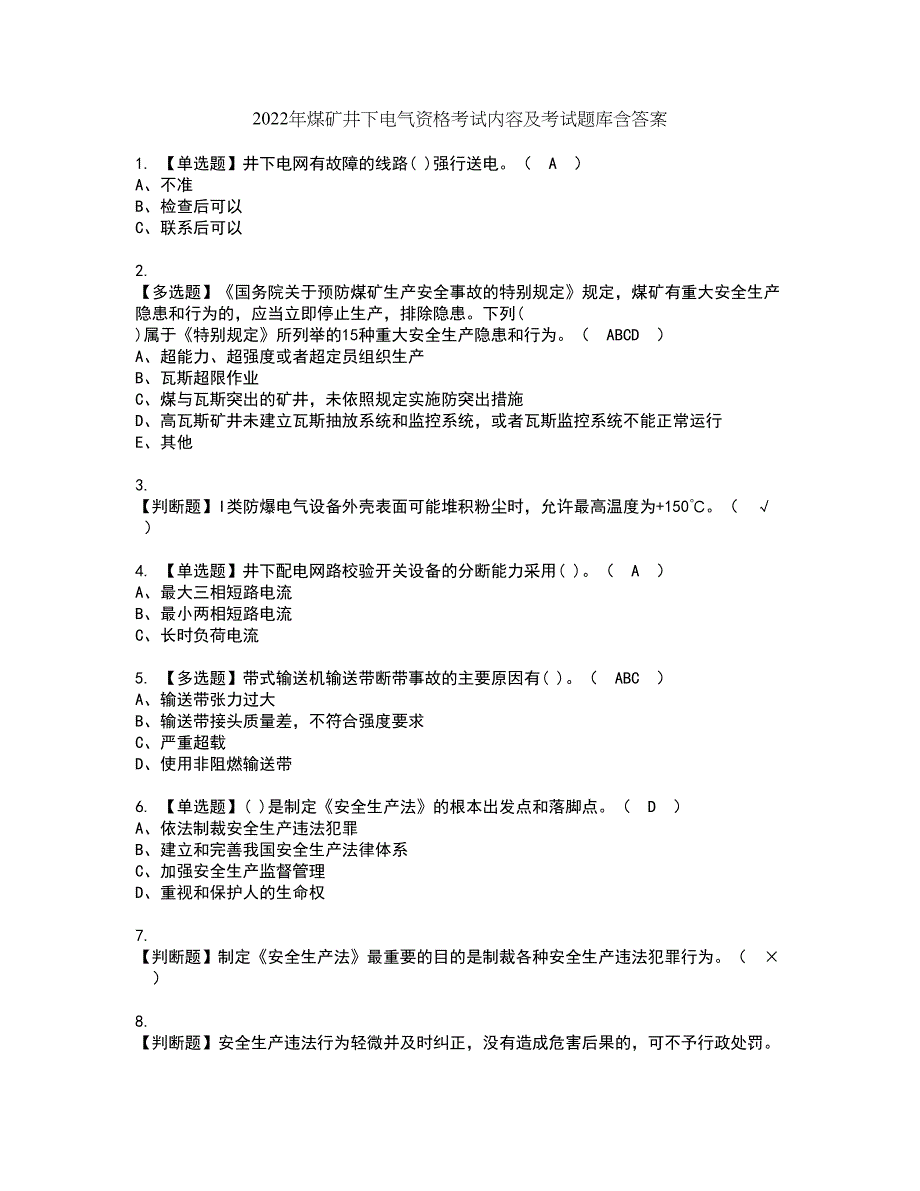 2022年煤矿井下电气资格考试内容及考试题库含答案

1. 【单选题】井下电网有故障的线路( )强行送电。（ A ）
A、不准
B、检查后可以
C、联系后可以

2.
【多选题】《国务院关于预防煤矿生产安全事故的特别规定》规定，煤矿有重大安全生产隐患和行为的，应当立即停止生产，排除隐患。下列( )属于《特别规定》所列举的15种重大安全生产隐患和行为。（ ABCD ）
A、超能力、超强度或者超定员组织生产
B、瓦斯超限作业
C、煤与瓦斯突出的矿井，未依照规定实施防突出措施
D、高瓦斯矿井未建立瓦斯抽放系统和监控系统，或者瓦斯监控系统不能正常运行
E、其他

3.
【判断题】I类防爆电气设备外壳表面可能堆积粉尘时，允许最高温度为+150℃。（ √ ）

4. 【单选题】井下配电网路校验开关设备的分断能力采用( )。（ A ）
A、最大三相短路电流
B、最小两相短路电流
C、长时负荷电流

5. 【多选题】带式输送机输送带断带事故的主要原因有( )。（ ABC ）
A、输送带张力过大
B、输送带接头质量差，不符合强度要求
C、严重超载
D、使用非阻燃输送带

6. 【单选题】( )是制定《安全生产法》的根本出发点和落脚点。（ D ）
A、依法制裁安全生产违法犯罪
B、建立和完善我国安全生产法律体系
C、加强安全生产监督管理
D、重视和保护人的生命权

7.
【判断题】制定《安全生产法》最重要的目的是制裁各种安全生产违法犯罪行为。（ × ）

8.
【判断题】安全生产违法行为轻微并及时纠正，没有造成危害后果的，可不予行政处罚。